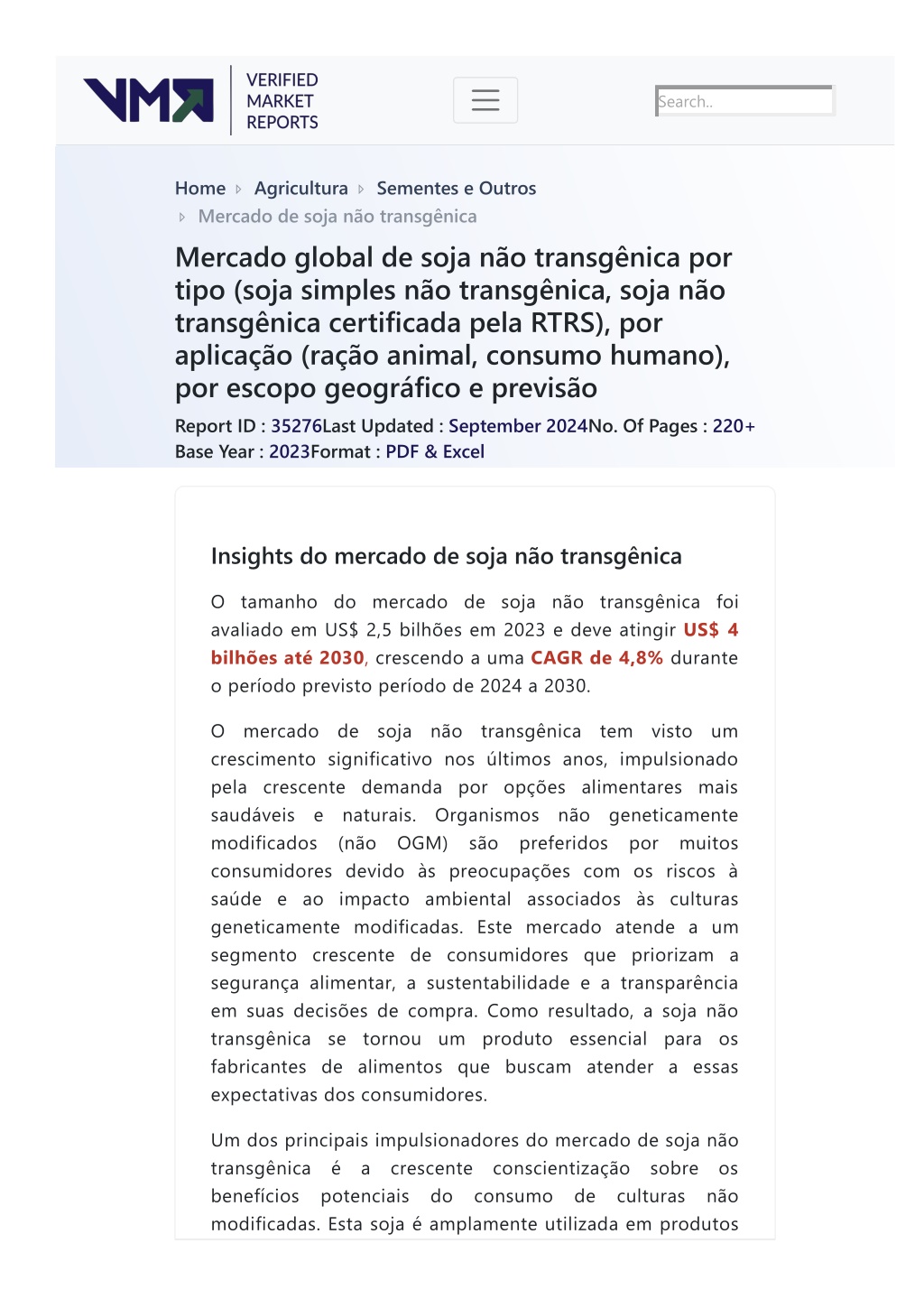 VMR VERIFIED MARKET REPORTS

Search..

Home Agricultura Sementes e Outros
Mercado de soja não transgênica

Mercado global de soja não transgênica por tipo (soja simples não transgênica, soja não transgênica certificada pela RTRS), por aplicação (ração animal, consumo humano), por escopo geográfico e previsão

Report ID : 35276Last Updated : September 2024No. Of Pages : 220+
Base Year : 2023Format : PDF & Excel

Insights do mercado de soja não transgênica

O tamanho do mercado de soja não transgênica foi avaliado em US$ 2,5 bilhões em 2023 e deve atingir US$ 4 bilhões até 2030, crescendo a uma CAGR de 4,8% durante o período previsto período de 2024 a 2030.

O mercado de soja não transgênica tem visto um crescimento significativo nos últimos anos, impulsionado pela crescente demanda por opções alimentares mais saudáveis e naturais. Organismos não geneticamente modificados (não OGM) são preferidos por muitos consumidores devido às preocupações com os riscos à saúde e ao impacto ambiental associados às culturas geneticamente modificadas. Este mercado atende a um segmento crescente de consumidores que priorizam a segurança alimentar, a sustentabilidade e a transparência em suas decisões de compra. Como resultado, a soja não transgênica se tornou um produto essencial para os fabricantes de alimentos que buscam atender a essas expectativas dos consumidores.

Um dos principais impulsionadores do mercado de soja não transgênica é a crescente conscientização sobre os benefícios potenciais do consumo de culturas não modificadas. Esta soja é amplamente utilizada em produtos